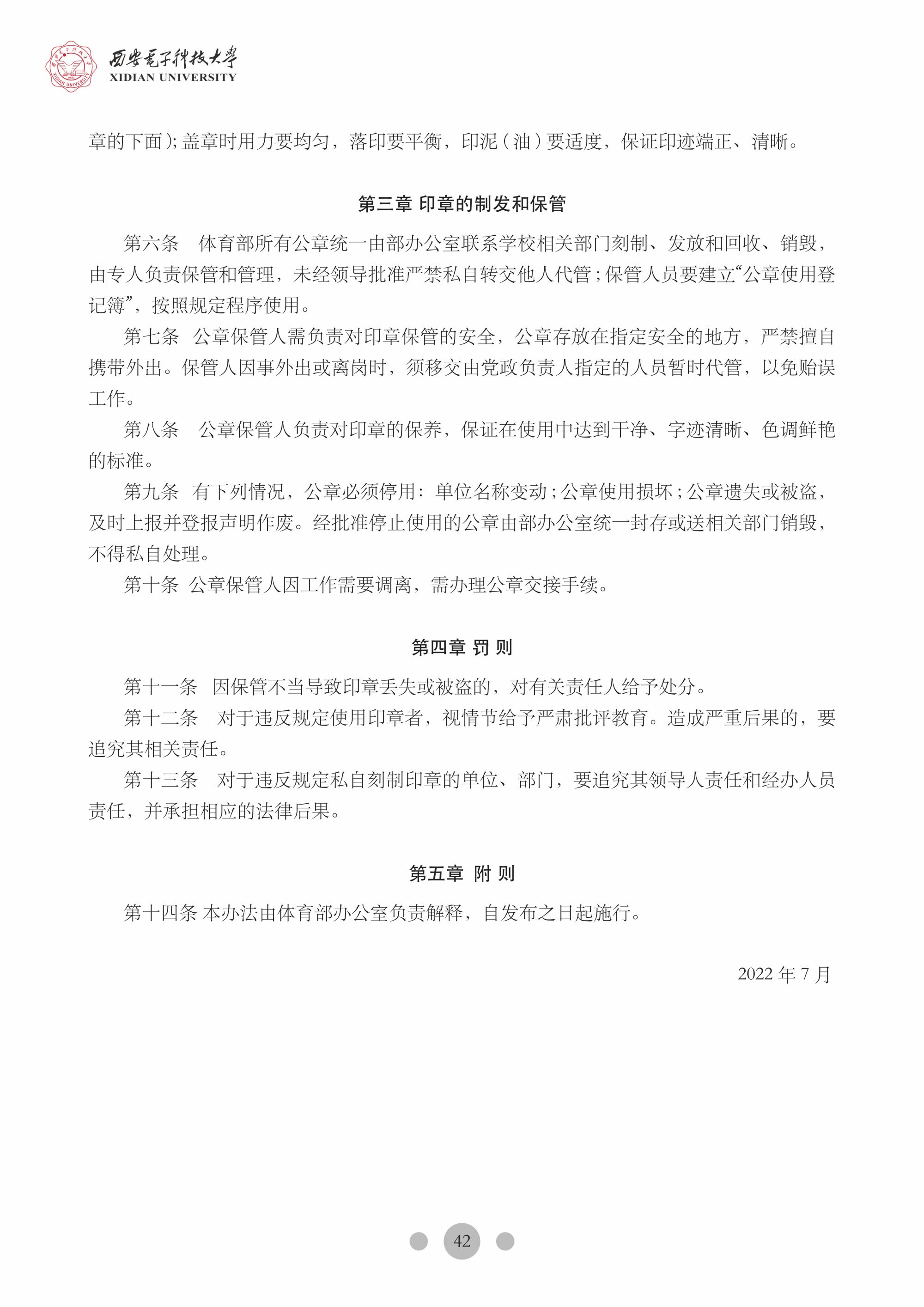 西安电子科技大学
XIDIAN UNIVERSITY

章的下面);盖章时用力要均匀，落印要平衡，印泥(油)要适度，保证印迹端正、清晰。

第三章 印章的制发和保管

第六条　体育部所有公章统一由部办公室联系学校相关部门刻制、发放和回收、销毁，由专人负责保管和管理，未经领导批准严禁私自转交他人代管;保管人员要建立“公章使用登记簿”，按照规定程序使用。

第七条　公章保管人需负责对印章保管的安全，公章存放在指定安全的地方，严禁擅自携带外出。保管人因事外出或离岗时，须移交由党政负责人指定的人员暂时代管，以免贻误工作。

第八条　公章保管人负责对印章的保养，保证在使用中达到干净、字迹清晰、色调鲜艳的标准。

第九条　有下列情况，公章必须停用：单位名称变动;公章使用损坏;公章遗失或被盗，及时上报并登报声明作废。经批准停止使用的公章由部办公室统一封存或送相关部门销毁，不得私自处理。

第十条　公章保管人因工作需要调离，需办理公章交接手续。

第四章 罚 则

第十一条　因保管不当导致印章丢失或被盗的，对有关责任人给予处分。

第十二条　对于违反规定使用印章者，视情节给予严肃批评教育。造成严重后果的，要追究其相关责任。

第十三条　对于违反规定私自刻制印章的单位、部门，要追究其领导人责任和经办人员责任，并承担相应的法律后果。

第五章 附 则

第十四条 本办法由体育部办公室负责解释，自发布之日起施行。

2022 年 7 月

42